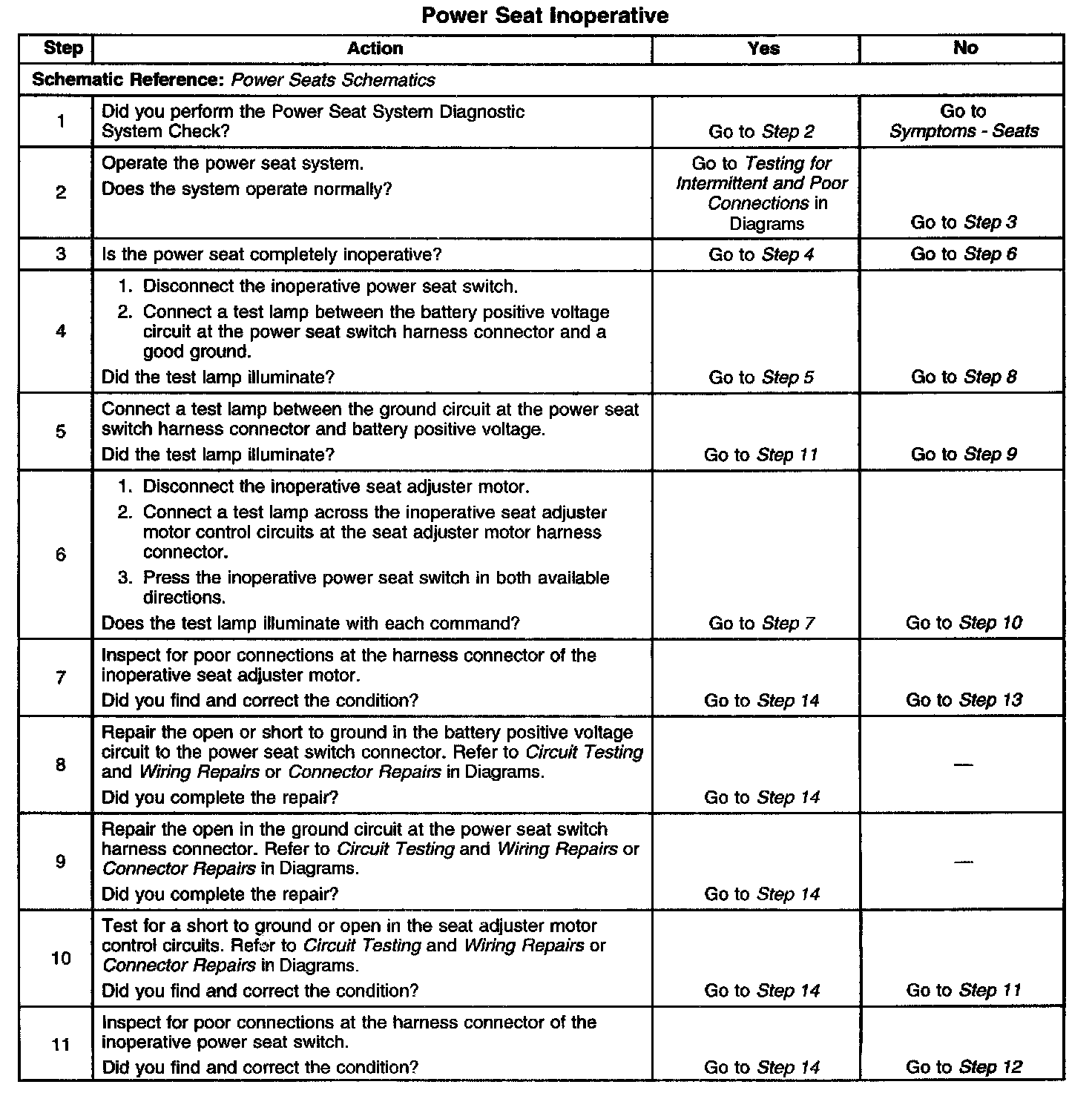 Power Seat Inoperative

| Step | Action | Yes | No |
|---|---|---|---|
| Schematic Reference: Power Seats Schematics | | | |
| 1 | Did you perform the Power Seat System Diagnostic System Check? | Go to Step 2 | Go to Symptoms - Seats |
| 2 | Operate the power seat system. Does the system operate normally? | Go to Testing for Intermittent and Poor Connections in Diagrams | Go to Step 3 |
| 3 | Is the power seat completely inoperative? | Go to Step 4 | Go to Step 6 |
| 4 | 1. Disconnect the inoperative power seat switch. 2. Connect a test lamp between the battery positive voltage circuit at the power seat switch harness connector and a good ground. Did the test lamp illuminate? | Go to Step 5 | Go to Step 8 |
| 5 | Connect a test lamp between the ground circuit at the power seat switch harness connector and battery positive voltage. Did the test lamp illuminate? | Go to Step 11 | Go to Step 9 |
| 6 | 1. Disconnect the inoperative seat adjuster motor. 2. Connect a test lamp across the inoperative seat adjuster motor control circuits at the seat adjuster motor harness connector. 3. Press the inoperative power seat switch in both available directions. Does the test lamp illuminate with each command? | Go to Step 7 | Go to Step 10 |
| 7 | Inspect for poor connections at the harness connector of the inoperative seat adjuster motor. Did you find and correct the condition? | Go to Step 14 | Go to Step 13 |
| 8 | Repair the open or short to ground in the battery positive voltage circuit to the power seat switch connector. Refer to Circuit Testing and Wiring Repairs or Connector Repairs in Diagrams. Did you complete the repair? | Go to Step 14 | — |
| 9 | Repair the open in the ground circuit at the power seat switch harness connector. Refer to Circuit Testing and Wiring Repairs or Connector Repairs in Diagrams. Did you complete the repair? | Go to Step 14 | — |
| 10 | Test for a short to ground or open in the seat adjuster motor control circuits. Refer to Circuit Testing and Wiring Repairs or Connector Repairs in Diagrams. Did you find and correct the condition? | Go to Step 14 | Go to Step 11 |
| 11 | Inspect for poor connections at the harness connector of the inoperative power seat switch. Did you find and correct the condition? | Go to Step 14 | Go to Step 12 |